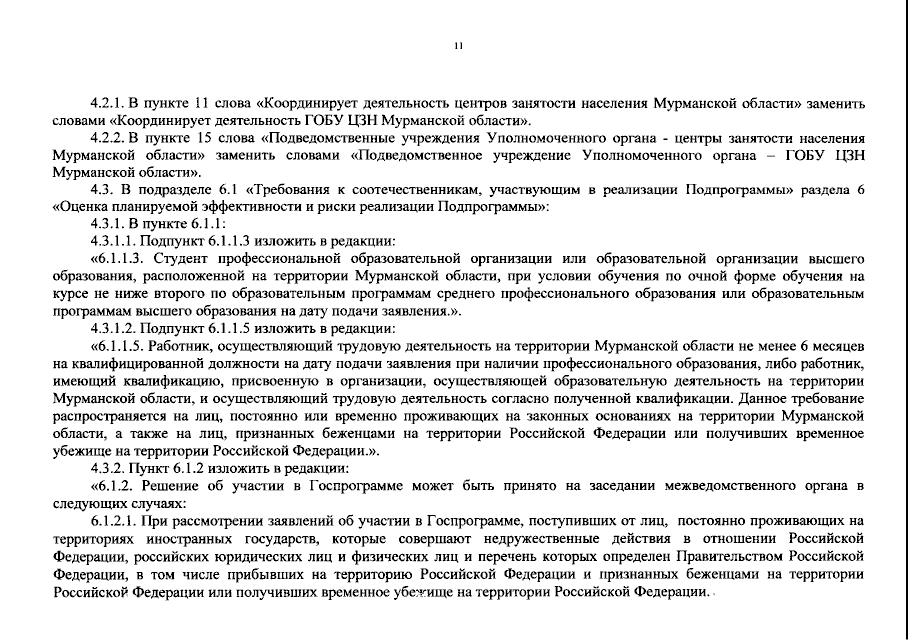 11

4.2.1. В пункте 11 слова «Координирует деятельность центров занятости населения Мурманской области» заменить словами «Координирует деятельность ГОБУ ЦЗН Мурманской области».

4.2.2. В пункте 15 слова «Подведомственные учреждения Уполномоченного органа - центры занятости населения Мурманской области» заменить словами «Подведомственное учреждение Уполномоченного органа – ГОБУ ЦЗН Мурманской области».

4.3. В подразделе 6.1 «Требования к соотечественникам, участвующим в реализации Подпрограммы» раздела 6 «Оценка планируемой эффективности и риски реализации Подпрограммы»:

4.3.1. В пункте 6.1.1:

4.3.1.1. Подпункт 6.1.1.3 изложить в редакции:

«6.1.1.3. Студент профессиональной образовательной организации или образовательной организации высшего образования, расположенной на территории Мурманской области, при условии обучения по очной форме обучения на курсе не ниже второго по образовательным программам среднего профессионального образования или образовательным программам высшего образования на дату подачи заявления.».

4.3.1.2. Подпункт 6.1.1.5 изложить в редакции:

«6.1.1.5. Работник, осуществляющий трудовую деятельность на территории Мурманской области не менее 6 месяцев на квалифицированной должности на дату подачи заявления при наличии профессионального образования, либо работник, имеющий квалификацию, присвоенную в организации, осуществляющей образовательную деятельность на территории Мурманской области, и осуществляющий трудовую деятельность согласно полученной квалификации. Данное требование распространяется на лиц, постоянно или временно проживающих на законных основаниях на территории Мурманской области, а также на лиц, признанных беженцами на территории Российской Федерации или получивших временное убежище на территории Российской Федерации.».

4.3.2. Пункт 6.1.2 изложить в редакции:

«6.1.2. Решение об участии в Госпрограмме может быть принято на заседании межведомственного органа в следующих случаях:

6.1.2.1. При рассмотрении заявлений об участии в Госпрограмме, поступивших от лиц, постоянно проживающих на территориях иностранных государств, которые совершают недружественные действия в отношении Российской Федерации, российских юридических лиц и физических лиц и перечень которых определен Правительством Российской Федерации, в том числе прибывших на территорию Российской Федерации и признанных беженцами на территории Российской Федерации или получивших временное убежище на территории Российской Федерации.